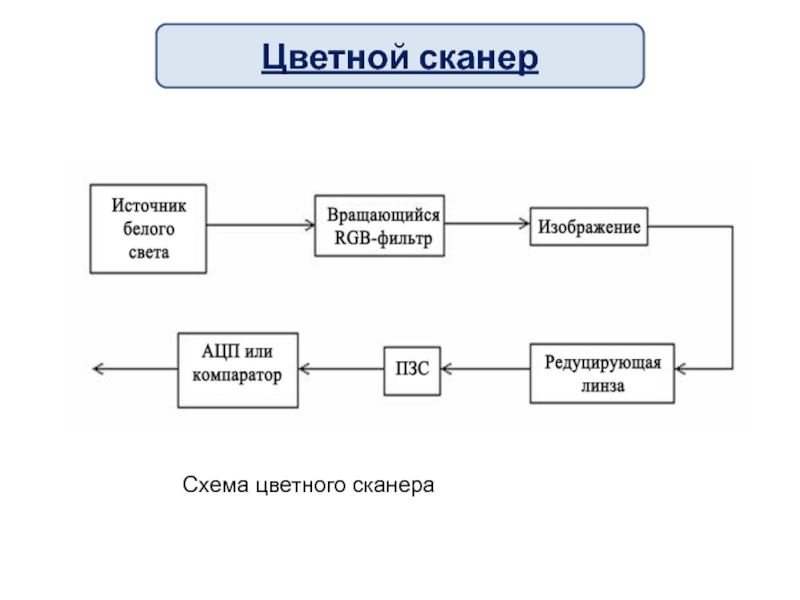 Цветной сканер

Источник белого света

Вращающийся RGB-фильтр

Изображение

Редуцирующая линза

ПЗС

АЦП или компаратор

Схема цветного сканера